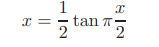 $x = \frac{1}{2} \tan \pi \frac{x}{2}$